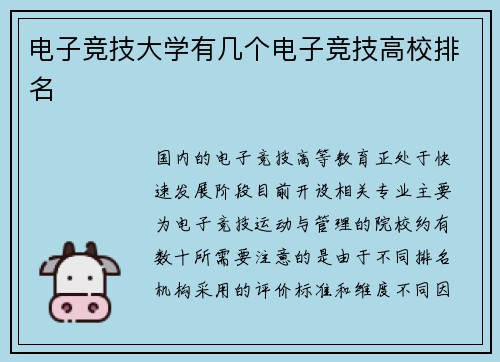 电子竞技大学有几个电子竞技高校排名

国内的电子竞技高等教育正处于快速发展阶段目前开设相关专业主要为电子竞技运动与管理的院校约有数十所需要注意的是由于不同排名机构采用的评价标准和维度不同因